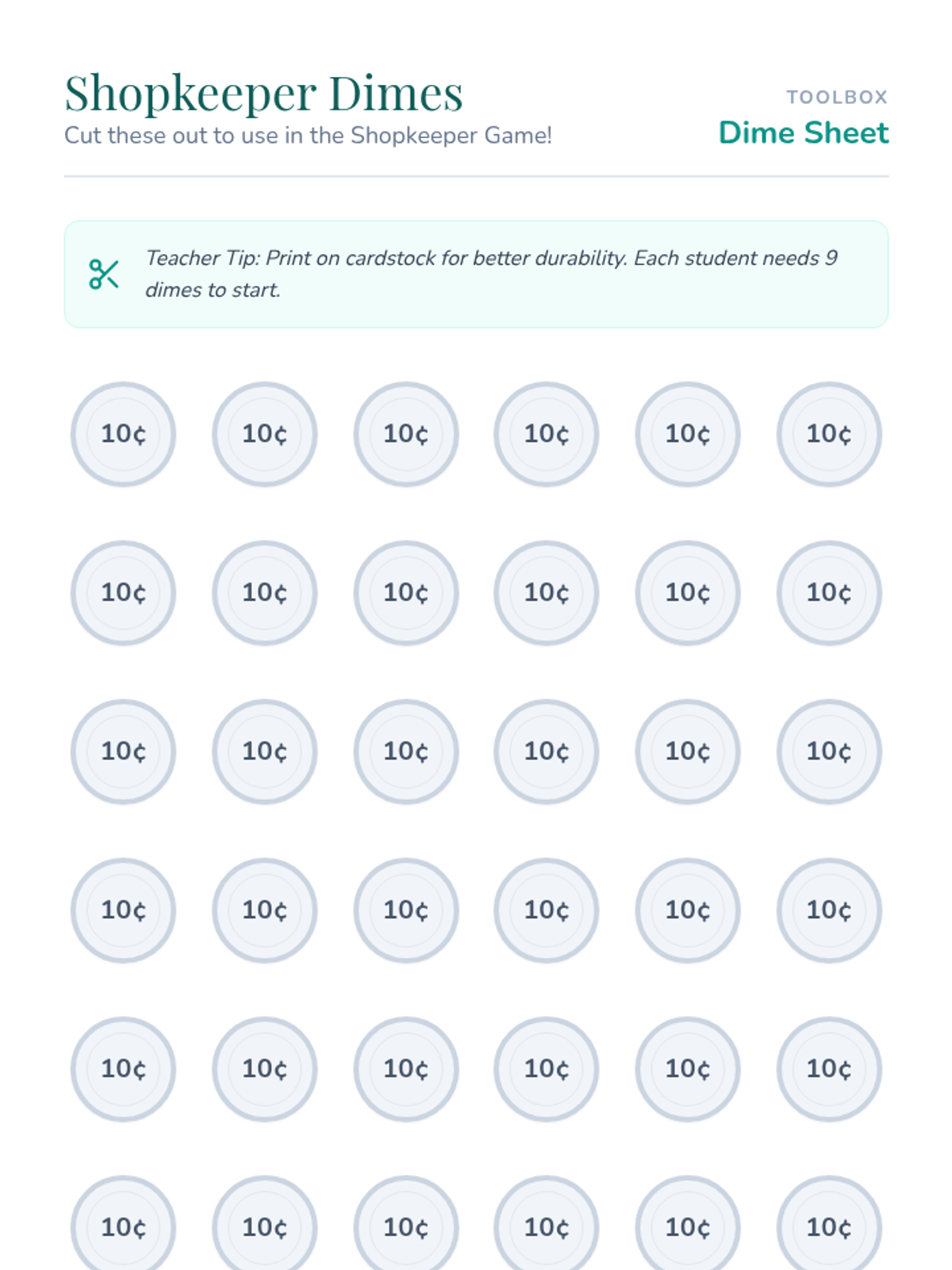 Shopkeeper Dimes
Cut these out to use in the Shopkeeper Game!

TOOLBOX
Dime Sheet

Teacher Tip: Print on cardstock for better durability. Each student needs 9 dimes to start.

10¢ 10¢ 10¢ 10¢ 10¢ 10¢

10¢ 10¢ 10¢ 10¢ 10¢ 10¢

10¢ 10¢ 10¢ 10¢ 10¢ 10¢

10¢ 10¢ 10¢ 10¢ 10¢ 10¢

10¢ 10¢ 10¢ 10¢ 10¢ 10¢

10¢ 10¢ 10¢ 10¢ 10¢ 10¢